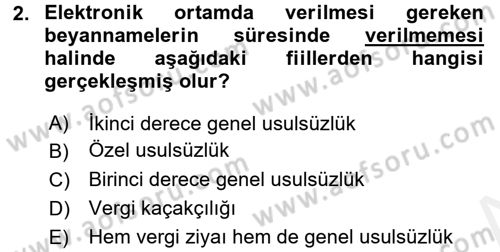 2. Elektronik ortamda verilmesi gereken beyannamelerin süresinde verilmemesi halinde aşağıdaki fiillerden hangisi gerçekleşmiş olur?

A) İkinci derece genel usulsüzlük
B) Özel usulsüzlük
C) Birinci derece genel usulsüzlük
D) Vergi kaçakçılığı
E) Hem vergi ziyaı hem de genel usulsüzlük

www.aofsoru.com